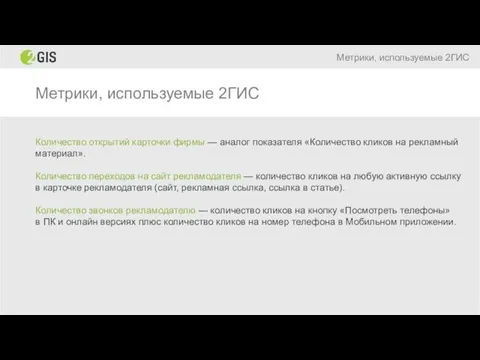 2GIS

Метрики, используемые 2ГИС

Метрики, используемые 2ГИС

Количество открытий карточки фирмы — аналог показателя «Количество кликов на рекламный материал».

Количество переходов на сайт рекламодателя — количество кликов на любую активную ссылку в карточке рекламодателя (сайт, рекламная ссылка, ссылка в статье).

Количество звонков рекламодателю — количество кликов на кнопку «Посмотреть телефоны» в ПК и онлайн версиях плюс количество кликов на номер телефона в Мобильном приложении.